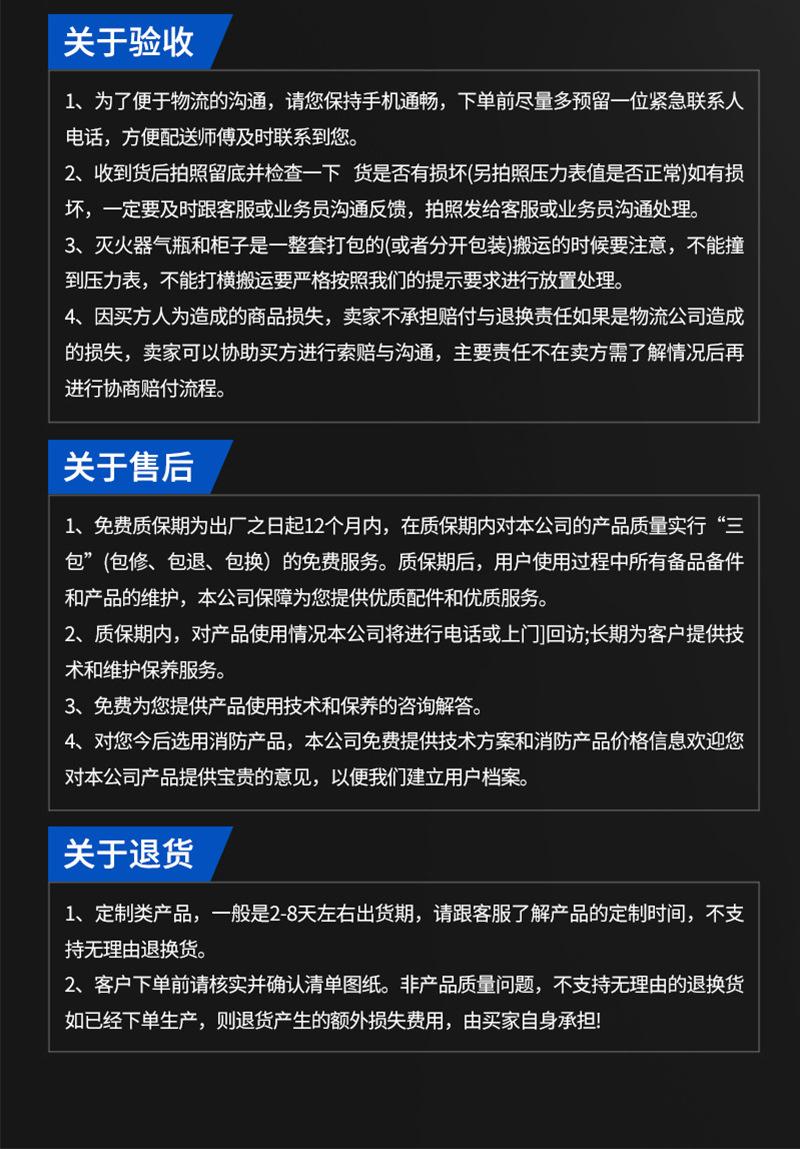 关于验收

1、为了便于物流的沟通，请您保持手机通畅，下单前尽量多预留一位紧急联系人电话，方便配送师傅及时联系到您。
2、收到货后拍照留底并检查一下 货是否有损坏(另拍照压力表值是否正常)如有损坏，一定要及时跟客服或业务员沟通反馈，拍照发给客服或业务员沟通处理。
3、灭火器气瓶和柜子是一整套打包的(或者分开包装)搬运的时候要注意，不能撞到压力表，不能打横搬运要严格按照我们的提示要求进行放置处理。
4、因买方人为造成的商品损失，卖家不承担赔付与退换责任如果是物流公司造成的损失，卖家可以协助买方进行索赔与沟通，主要责任不在卖方需了解情况后再进行协商赔付流程。

关于售后

1、免费质保期为出厂之日起12个月内，在质保期内对本公司的产品质量实行“三包”(包修、包退、包换）的免费服务。质保期后，用户使用过程中所有备品备件和产品的维护，本公司保障为您提供优质配件和优质服务。
2、质保期内，对产品使用情况本公司将进行电话或上门]回访;长期为客户提供技术和维护保养服务。
3、免费为您提供产品使用技术和保养的咨询解答。
4、对您今后选用消防产品，本公司免费提供技术方案和消防产品价格信息欢迎您对本公司产品提供宝贵的意见，以便我们建立用户档案。

关于退货

1、定制类产品，一般是2-8天左右出货期，请跟客服了解产品的定制时间，不支持无理由退换货。
2、客户下单前请核实并确认清单图纸。非产品质量问题，不支持无理由的退换货如已经下单生产，则退货产生的额外损失费用，由买家自身承担!